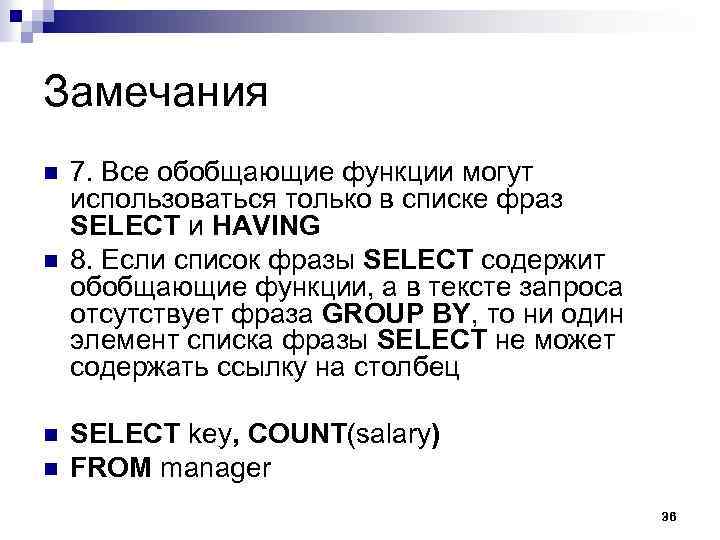 Замечания

7. Все обобщающие функции могут использоваться только в списке фраз SELECT и HAVING

8. Если список фразы SELECT содержит обобщающие функции, а в тексте запроса отсутствует фраза GROUP BY, то ни один элемент списка фразы SELECT не может содержать ссылку на столбец

SELECT key, COUNT(salary)

FROM manager

36